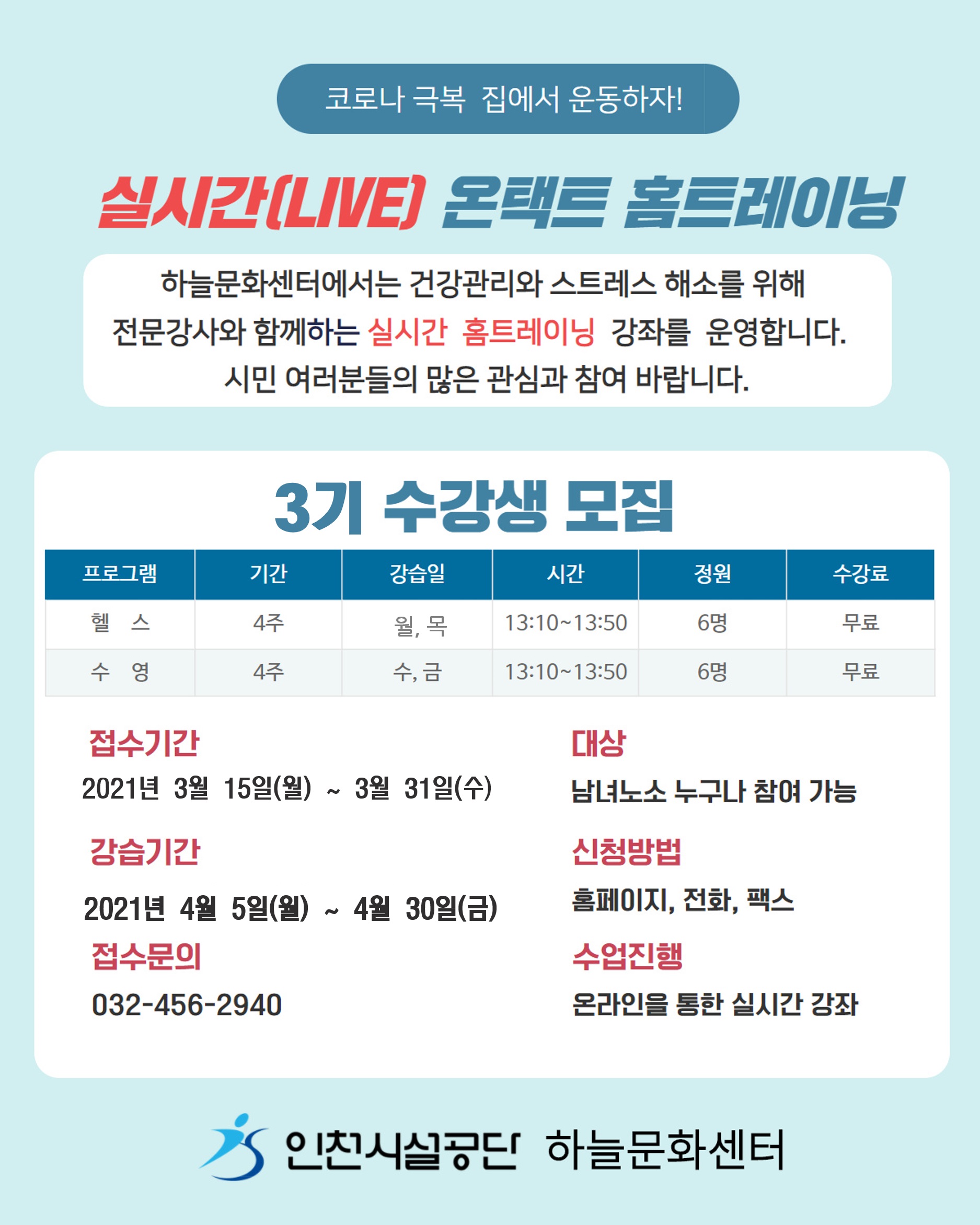 코로나 극복 집에서 운동하자!

실시간(LIVE) 온택트 홈트레이닝

하늘문화센터에서는 건강관리와 스트레스 해소를 위해 전문강사와 함께하는 실시간 홈트레이닝 강좌를 운영합니다. 시민 여러분들의 많은 관심과 참여 바랍니다.

3기 수강생 모집

| 프로그램 | 기간 | 강습일 | 시간 | 정원 | 수강료 |
|---|---|---|---|---|---|
| 헬 스 | 4주 | 월, 목 | 13:10~13:50 | 6명 | 무료 |
| 수 영 | 4주 | 수, 금 | 13:10~13:50 | 6명 | 무료 |

접수기간
2021년 3월 15일(월) ~ 3월 31일(수)

강습기간
2021년 4월 5일(월) ~ 4월 30일(금)

접수문의
032-456-2940

대상
남녀노소 누구나 참여 가능

신청방법
홈페이지, 전화, 팩스

수업진행
온라인을 통한 실시간 강좌

인천시설공단 하늘문화센터